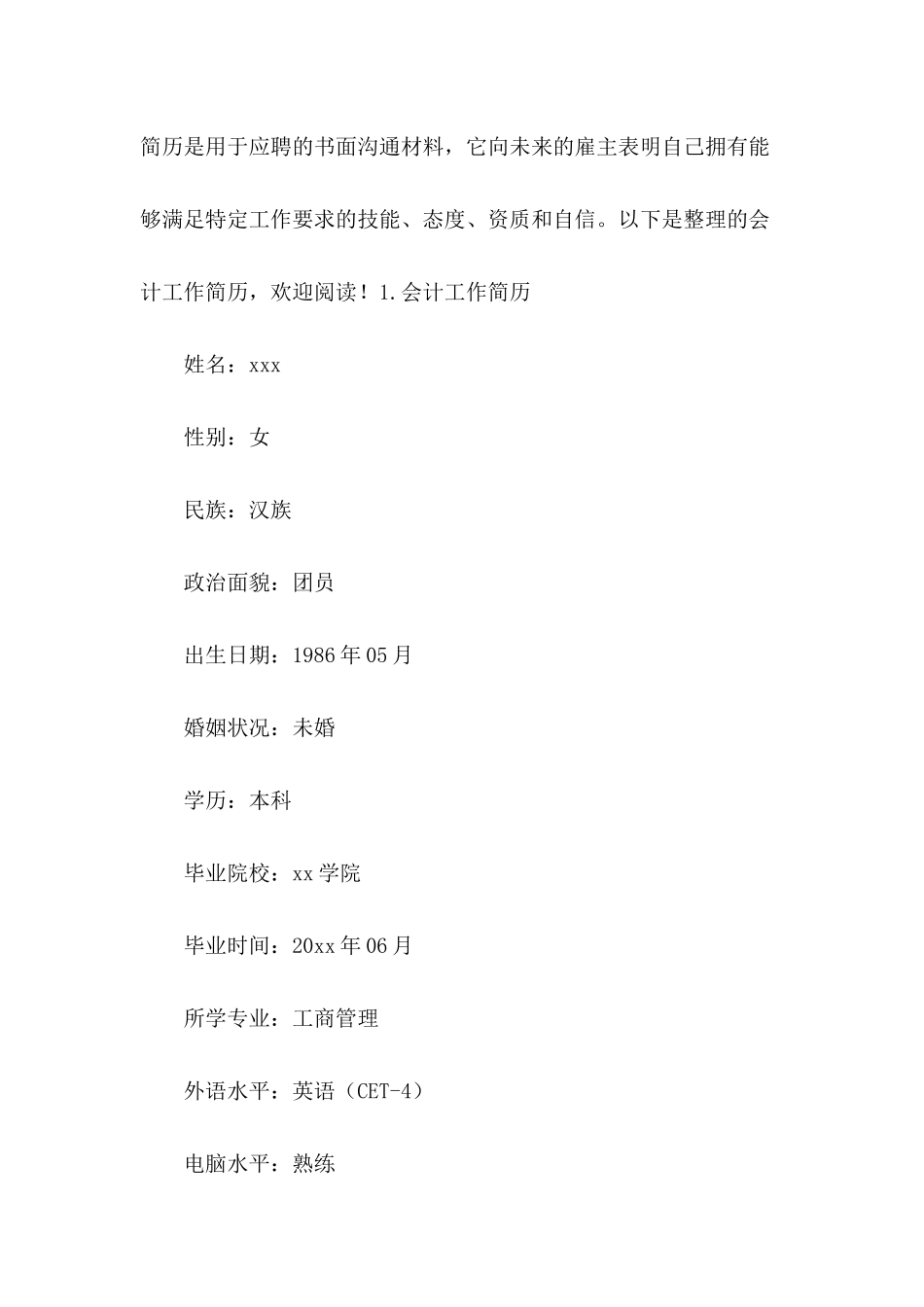 简历是用于应聘的书面沟通材料，它向未来的雇主表明自己拥有能够满足特定工作要求的技能、态度、资质和自信。以下是整理的会计工作简历，欢迎阅读！1.会计工作简历

姓名：xxx

性别：女

民族：汉族

政治面貌：团员

出生日期：1986年05月

婚姻状况：未婚

学历：本科

毕业院校：xx学院

毕业时间：20xx年06月

所学专业：工商管理

外语水平：英语（CET-4）

电脑水平：熟练